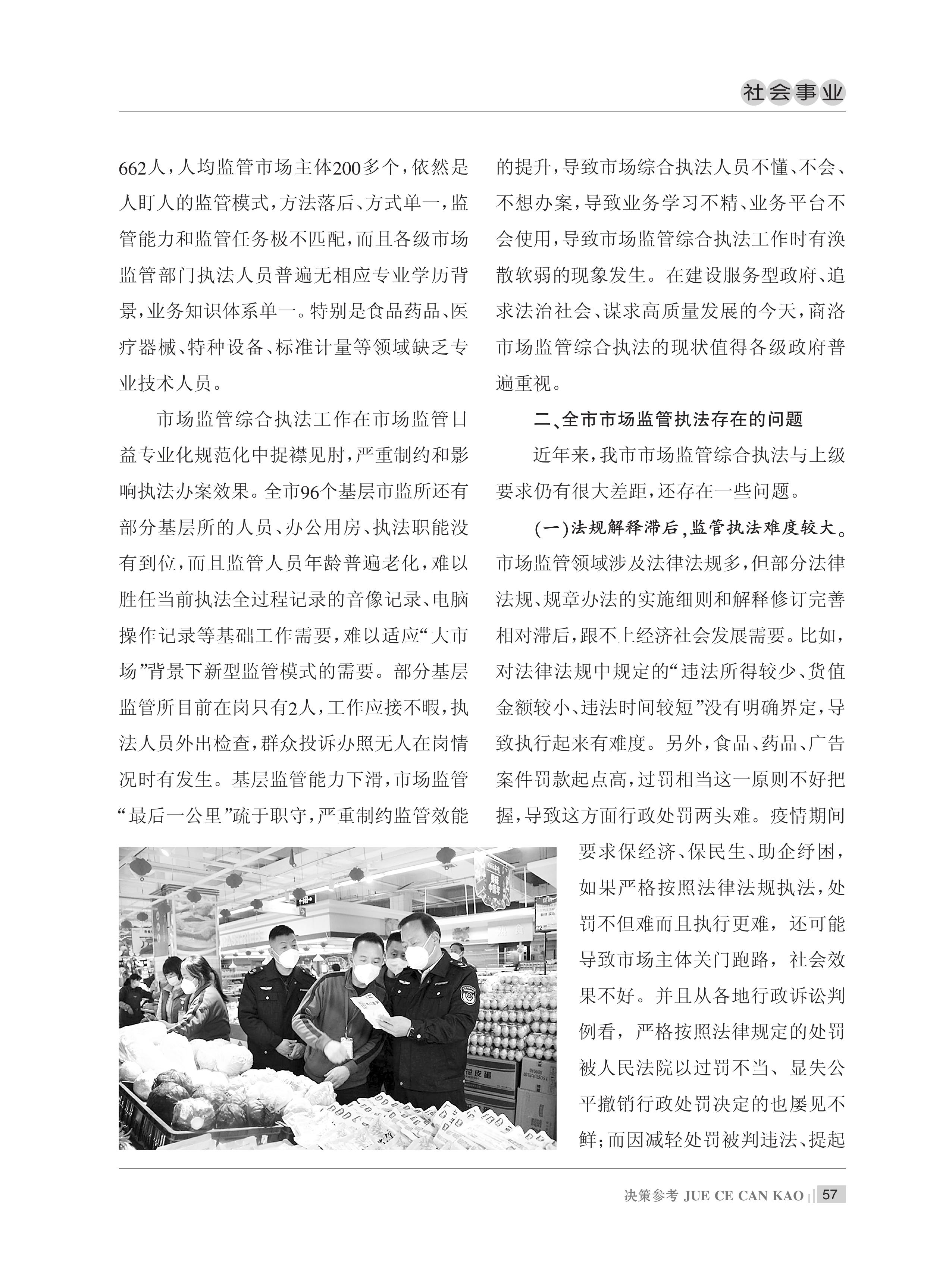 社会事业

662人，人均监管市场主体200多个，依然是人盯人的监管模式，方法落后、方式单一，监管能力和监管任务极不匹配，而且各级市场监管部门执法人员普遍无相应专业学历背景，业务知识体系单一。特别是食品药品、医疗器械、特种设备、标准计量等领域缺乏专业技术人员。

市场监管综合执法工作在市场监管日益专业化规范化中捉襟见肘，严重制约和影响执法办案效果。全市96个基层市监所还有部分基层所的人员、办公用房、执法职能没有到位，而且监管人员年龄普遍老化，难以胜任当前执法全过程记录的音像记录、电脑操作记录等基础工作需要，难以适应“大市场”背景下新型监管模式的需要。部分基层监管所目前在岗只有2人，工作应接不暇，执法人员外出检查，群众投诉办照无人在岗情况时有发生。基层监管能力下滑，市场监管“最后一公里”疏于职守，严重制约监管效能的提升，导致市场综合执法人员不懂、不会、不想办案，导致业务学习不精、业务平台不会使用，导致市场监管综合执法工作时有涣散软弱的现象发生。在建设服务型政府、追求法治社会、谋求高质量发展的今天，商洛市场监管综合执法的现状值得各级政府普遍重视。

二、全市市场监管执法存在的问题

近年来，我市市场监管综合执法与上级要求仍有很大差距，还存在一些问题。

(一)法规解释滞后，监管执法难度较大。市场监管领域涉及法律法规多，但部分法律法规、规章办法的实施细则和解释修订完善相对滞后，跟不上经济社会发展需要。比如，对法律法规中规定的“违法所得较少、货值金额较小、违法时间较短”没有明确界定，导致执行起来有难度。另外，食品、药品、广告案件罚款起点高，过罚相当这一原则不好把握，导致这方面行政处罚两头难。疫情期间要求保经济、保民生、助企纾困，如果严格按照法律法规执法，处罚不但难而且执行更难，还可能导致市场主体关门跑路，社会效果不好。并且从各地行政诉讼判例看，严格按照法律规定的处罚被人民法院以过罚不当、显失公平撤销行政处罚决定的也屡见不鲜；而因减轻处罚被判违法、提起

决策参考 JUE CE CAN KAO 57